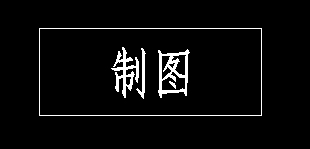 制图